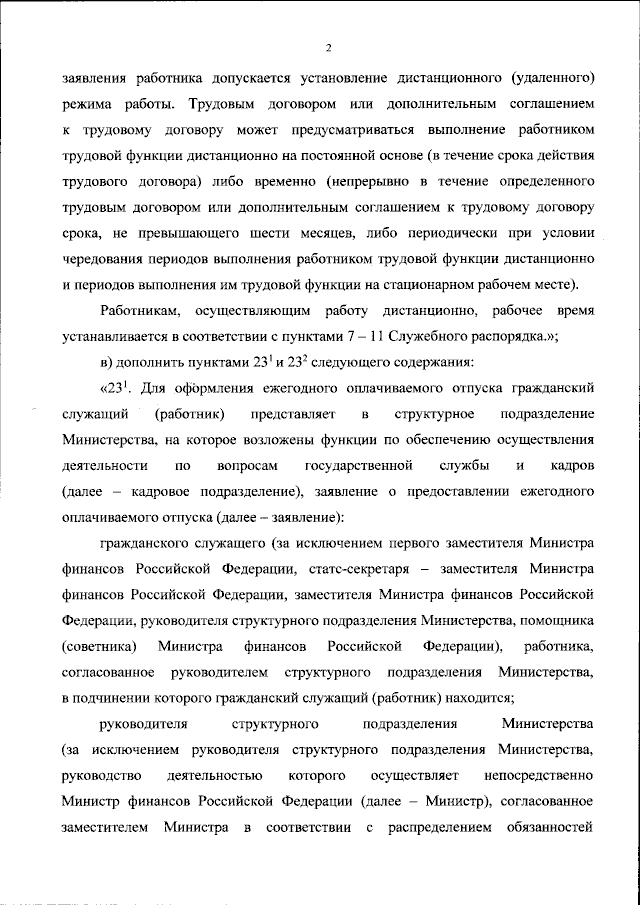 2

заявления работника допускается установление дистанционного (удаленного) режима работы. Трудовым договором или дополнительным соглашением к трудовому договору может предусматриваться выполнение работником трудовой функции дистанционно на постоянной основе (в течение срока действия трудового договора) либо временно (непрерывно в течение определенного трудовым договором или дополнительным соглашением к трудовому договору срока, не превышающего шести месяцев, либо периодически при условии чередования периодов выполнения работником трудовой функции дистанционно и периодов выполнения им трудовой функции на стационарном рабочем месте).

Работникам, осуществляющим работу дистанционно, рабочее время устанавливается в соответствии с пунктами 7 – 11 Служебного распорядка.»;

в) дополнить пунктами $23^1$ и $23^2$ следующего содержания:

«$23^1$. Для оформления ежегодного оплачиваемого отпуска гражданский служащий (работник) представляет в структурное подразделение Министерства, на которое возложены функции по обеспечению осуществления деятельности по вопросам государственной службы и кадров (далее – кадровое подразделение), заявление о предоставлении ежегодного оплачиваемого отпуска (далее – заявление):

гражданского служащего (за исключением первого заместителя Министра финансов Российской Федерации, статс-секретаря – заместителя Министра финансов Российской Федерации, заместителя Министра финансов Российской Федерации, руководителя структурного подразделения Министерства, помощника (советника) Министра финансов Российской Федерации), работника, согласованное руководителем структурного подразделения Министерства, в подчинении которого гражданский служащий (работник) находится;

руководителя структурного подразделения Министерства (за исключением руководителя структурного подразделения Министерства, руководство деятельностью которого осуществляет непосредственно Министр финансов Российской Федерации (далее – Министр), согласованное заместителем Министра в соответствии с распределением обязанностей